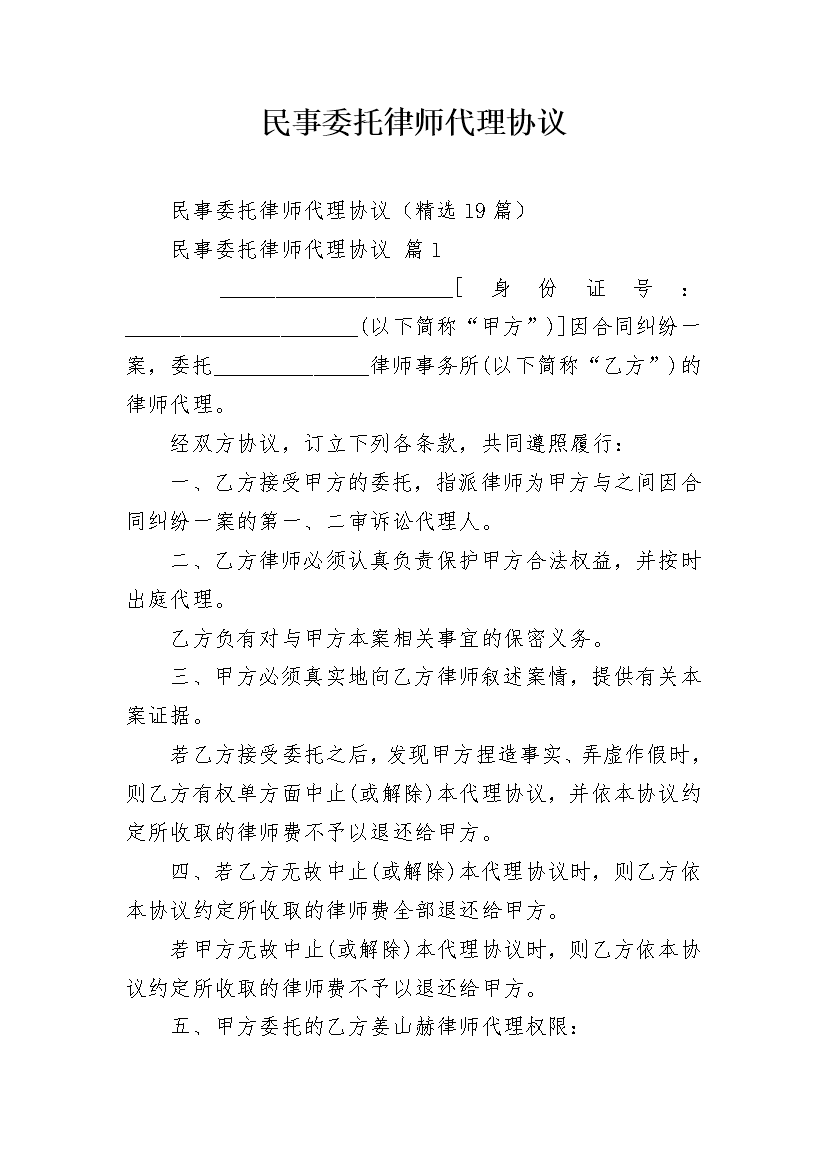 民事委托律师代理协议

民事委托律师代理协议（精选19篇）

民事委托律师代理协议 篇1

______________________[身份证号：______________________(以下简称“甲方”)]因合同纠纷一案，委托______________律师事务所(以下简称“乙方”)的律师代理。

经双方协议，订立下列各条款，共同遵照履行：

一、乙方接受甲方的委托，指派律师为甲方与之间因合同纠纷一案的第一、二审诉讼代理人。

二、乙方律师必须认真负责保护甲方合法权益，并按时出庭代理。

乙方负有对与甲方本案相关事宜的保密义务。

三、甲方必须真实地向乙方律师叙述案情，提供有关本案证据。

若乙方接受委托之后，发现甲方捏造事实、弄虚作假时，则乙方有权单方面中止(或解除)本代理协议，并依本协议约定所收取的律师费不予以退还给甲方。

四、若乙方无故中止(或解除)本代理协议时，则乙方依本协议约定所收取的律师费全部退还给甲方。

若甲方无故中止(或解除)本代理协议时，则乙方依本协议约定所收取的律师费不予以退还给甲方。

五、甲方委托的乙方姜山赫律师代理权限：